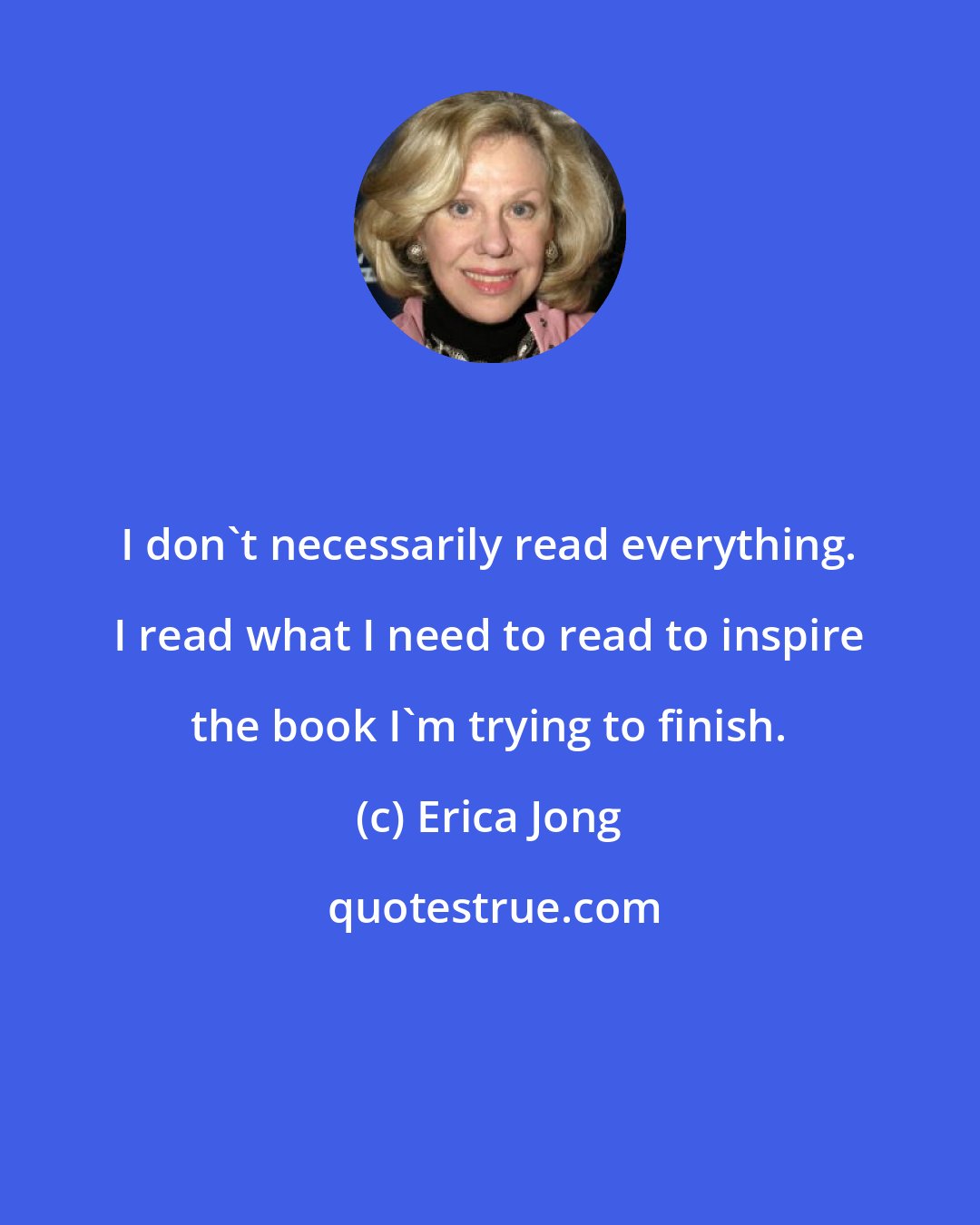 I don`t necessarily read everything. I read what I need to read to inspire the book I`m trying to finish.

(c) Erica Jong

quotestrue.com